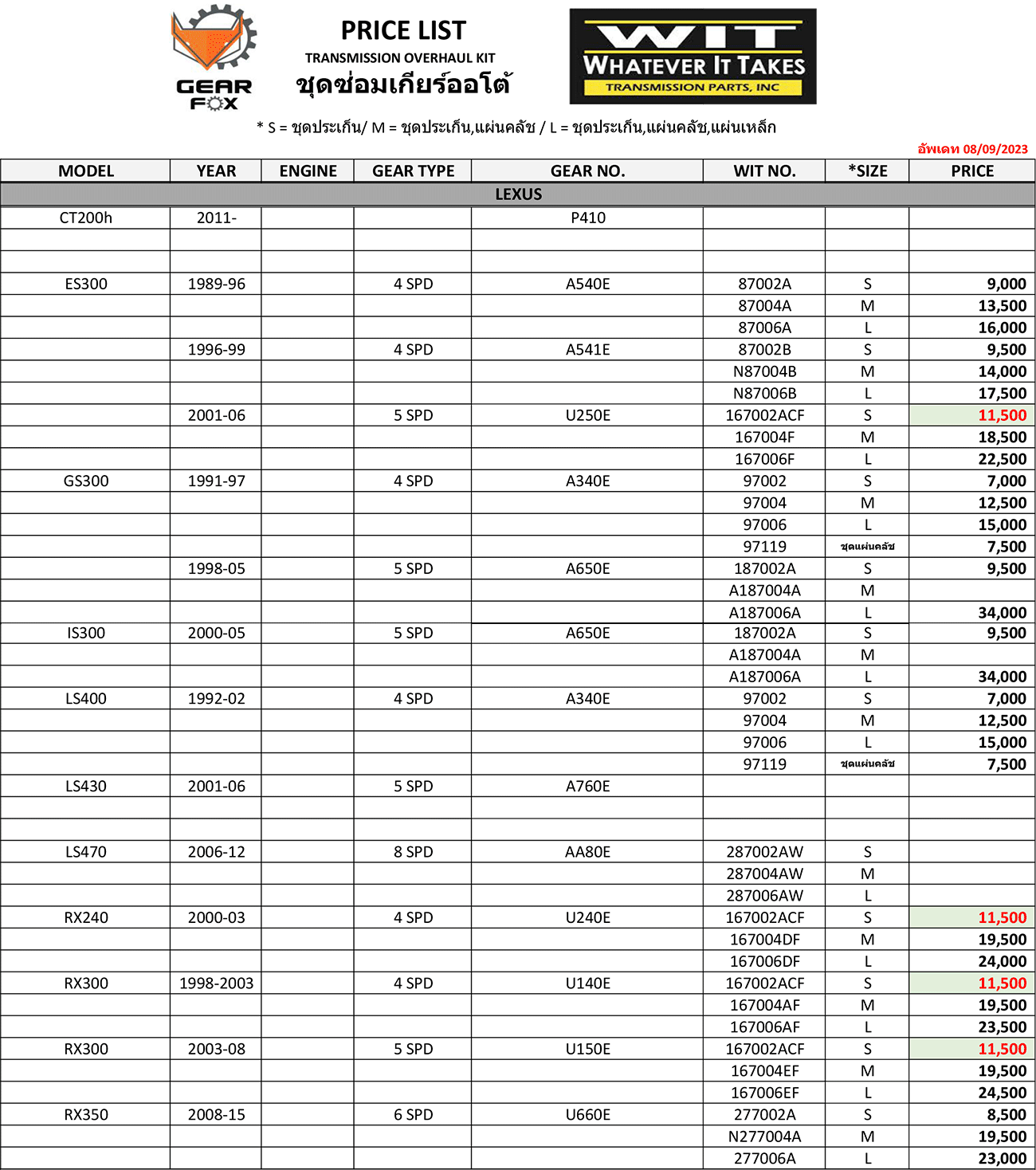 GEAR FOX

PRICE LIST
TRANSMISSION OVERHAUL KIT
ชุดซ่อมเกียร์ออโต้

WIT
WHATEVER IT TAKES
TRANSMISSION PARTS, INC

* S = ชุดประเก็น/ M = ชุดประเก็น,แผ่นคลัช / L = ชุดประเก็น,แผ่นคลัช,แผ่นเหล็ก

อัพเดท 08/09/2023

| MODEL | YEAR | ENGINE | GEAR TYPE | GEAR NO. | WIT NO. | *SIZE | PRICE |
|---|---|---|---|---|---|---|---|
| LEXUS | | | | | | | |
| CT200h | 2011- | | | P410 | | | |
| | | | | | | | |
| | | | | | | | |
| ES300 | 1989-96 | | 4 SPD | A540E | 87002A | S | 9,000 |
| | | | | | 87004A | M | 13,500 |
| | | | | | 87006A | L | 16,000 |
| | 1996-99 | | 4 SPD | A541E | 87002B | S | 9,500 |
| | | | | | N87004B | M | 14,000 |
| | | | | | N87006B | L | 17,500 |
| | 2001-06 | | 5 SPD | U250E | 167002ACF | S | 11,500 |
| | | | | | 167004F | M | 18,500 |
| | | | | | 167006F | L | 22,500 |
| GS300 | 1991-97 | | 4 SPD | A340E | 97002 | S | 7,000 |
| | | | | | 97004 | M | 12,500 |
| | | | | | 97006 | L | 15,000 |
| | | | | | 97119 | ชุดแผ่นคลัช | 7,500 |
| | 1998-05 | | 5 SPD | A650E | 187002A | S | 9,500 |
| | | | | | A187004A | M | |
| | | | | | A187006A | L | 34,000 |
| IS300 | 2000-05 | | 5 SPD | A650E | 187002A | S | 9,500 |
| | | | | | A187004A | M | |
| | | | | | A187006A | L | 34,000 |
| LS400 | 1992-02 | | 4 SPD | A340E | 97002 | S | 7,000 |
| | | | | | 97004 | M | 12,500 |
| | | | | | 97006 | L | 15,000 |
| | | | | | 97119 | ชุดแผ่นคลัช | 7,500 |
| LS430 | 2001-06 | | 5 SPD | A760E | | | |
| | | | | | | | |
| | | | | | | | |
| LS470 | 2006-12 | | 8 SPD | AA80E | 287002AW | S | |
| | | | | | 287004AW | M | |
| | | | | | 287006AW | L | |
| RX240 | 2000-03 | | 4 SPD | U240E | 167002ACF | S | 11,500 |
| | | | | | 167004DF | M | 19,500 |
| | | | | | 167006DF | L | 24,000 |
| RX300 | 1998-2003 | | 4 SPD | U140E | 167002ACF | S | 11,500 |
| | | | | | 167004AF | M | 19,500 |
| | | | | | 167006AF | L | 23,500 |
| RX300 | 2003-08 | | 5 SPD | U150E | 167002ACF | S | 11,500 |
| | | | | | 167004EF | M | 19,500 |
| | | | | | 167006EF | L | 24,500 |
| RX350 | 2008-15 | | 6 SPD | U660E | 277002A | S | 8,500 |
| | | | | | N277004A | M | 19,500 |
| | | | | | 277006A | L | 23,000 |